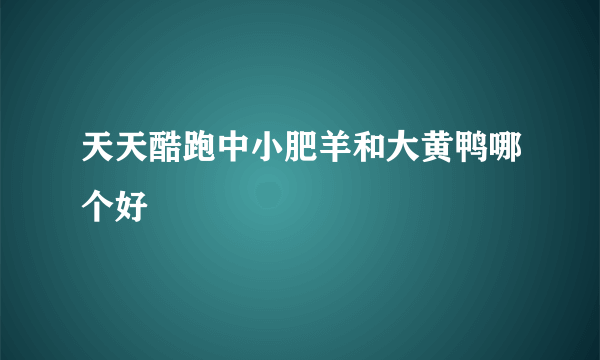 天天酷跑中小肥羊和大黄鸭哪个好